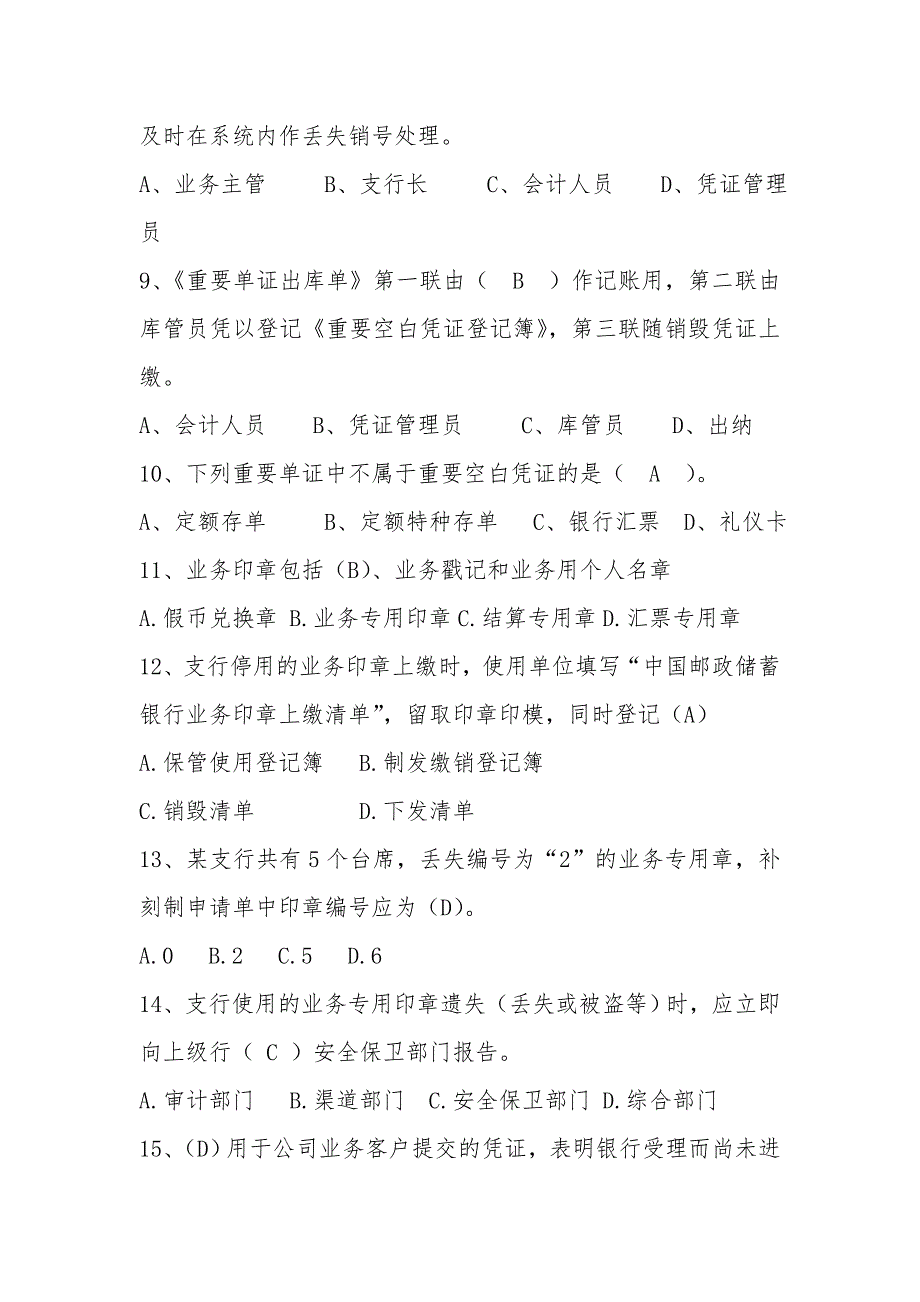 及时在系统内作丢失销号处理。

A、业务主管　　B、支行长　　C、会计人员　　D、凭证管理员

9、《重要单证出库单》第一联由（　B　）作记账用，第二联由库管员凭以登记《重要空白凭证登记簿》，第三联随销毁凭证上缴。

A、会计人员　　B、凭证管理员　　C、库管员　　D、出纳

10、下列重要单证中不属于重要空白凭证的是（　A　）。

A、定额存单　　B、定额特种存单　　C、银行汇票　D、礼仪卡

11、业务印章包括（B）、业务戳记和业务用个人名章

A.假币兑换章 B.业务专用印章 C.结算专用章 D.汇票专用章

12、支行停用的业务印章上缴时，使用单位填写“中国邮政储蓄银行业务印章上缴清单”，留取印章印模，同时登记（A）

A.保管使用登记簿　B.制发缴销登记簿

C.销毁清单　　　　D.下发清单

13、某支行共有5个台席，丢失编号为“2”的业务专用章，补刻制申请单中印章编号应为（D)。

A.0　B.2　C.5　D.6

14、支行使用的业务专用印章遗失（丢失或被盗等）时，应立即向上级行（ C ）安全保卫部门报告。

A.审计部门　B.渠道部门　C.安全保卫部门 D.综合部门

15、(D)用于公司业务客户提交的凭证，表明银行受理而尚未进